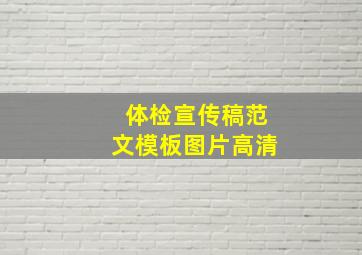 体检宣传稿范文模板图片高清